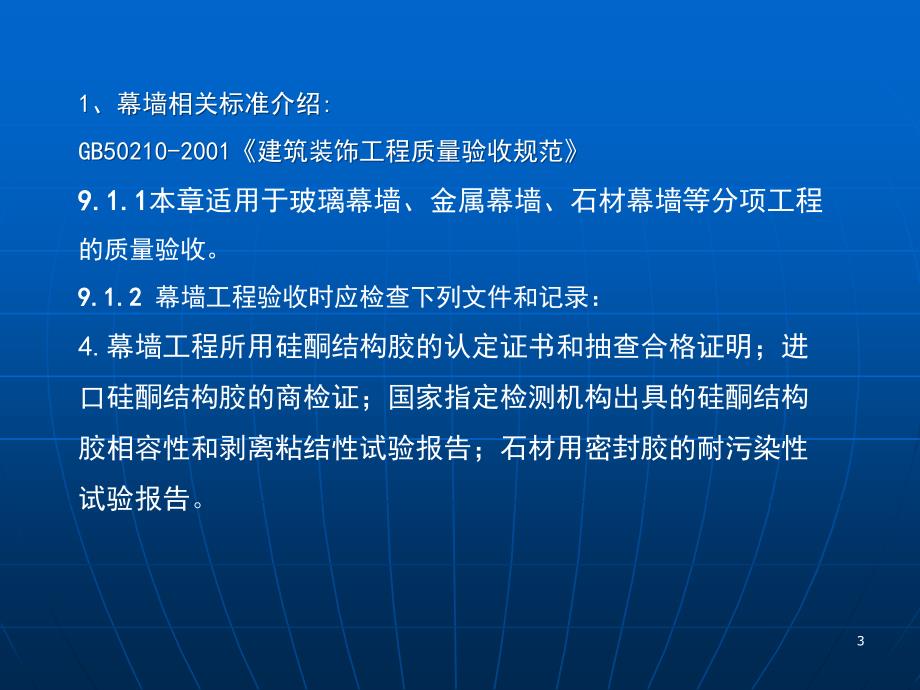 1、幕墙相关标准介绍:

GB50210-2001《建筑装饰工程质量验收规范》

9.1.1本章适用于玻璃幕墙、金属幕墙、石材幕墙等分项工程的质量验收。

9.1.2 幕墙工程验收时应检查下列文件和记录：

4.幕墙工程所用硅酮结构胶的认定证书和抽查合格证明；进口硅酮结构胶的商检证；国家指定检测机构出具的硅酮结构胶相容性和剥离粘结性试验报告；石材用密封胶的耐污染性试验报告。

3